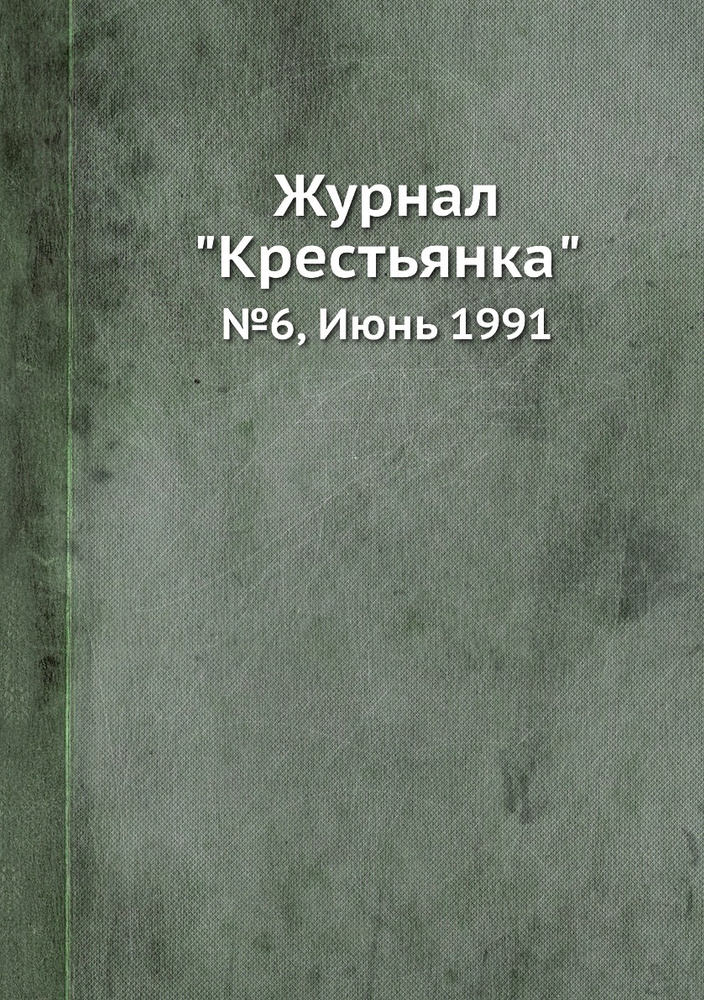 Журнал
"Крестьянка"
№6, Июнь 1991